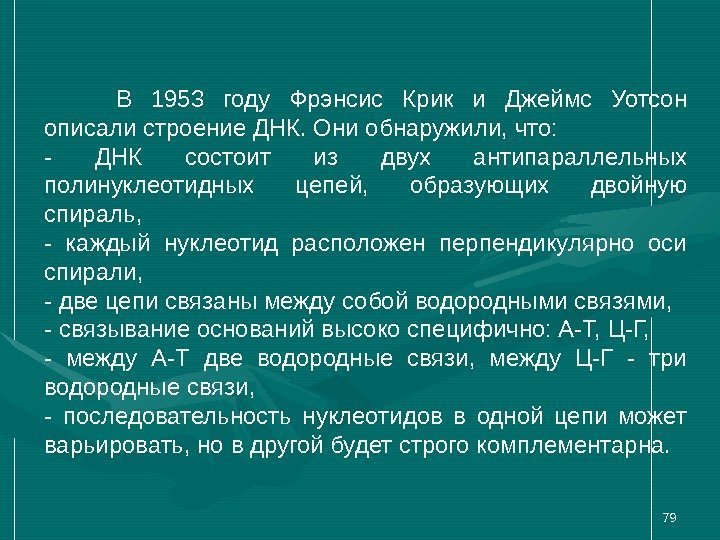 В 1953 году Фрэнсис Крик и Джеймс Уотсон описали строение ДНК. Они обнаружили, что:

- ДНК состоит из двух антипараллельных полинуклеотидных цепей, образующих двойную спираль,

- каждый нуклеотид расположен перпендикулярно оси спирали,

- две цепи связаны между собой водородными связями,

- связывание оснований высоко специфично: А-Т, Ц-Г,

- между А-Т две водородные связи, между Ц-Г - три водородные связи,

- последовательность нуклеотидов в одной цепи может варьировать, но в другой будет строго комплементарна.

79